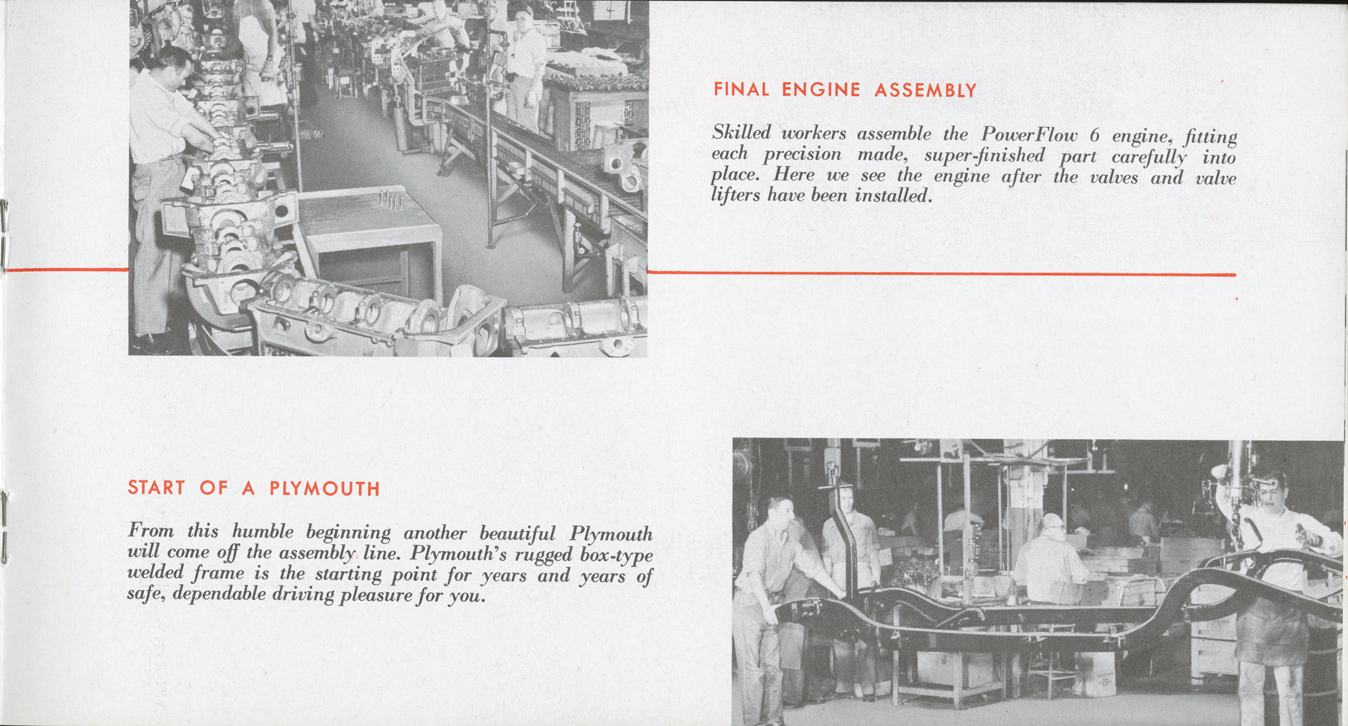 FINAL ENGINE ASSEMBLY

Skilled workers assemble the PowerFlow 6 engine, fitting each precision made, super-finished part carefully into place. Here we see the engine after the valves and valve lifters have been installed.

START OF A PLYMOUTH

From this humble beginning another beautiful Plymouth will come off the assembly line. Plymouth's rugged box-type welded frame is the starting point for years and years of safe, dependable driving pleasure for you.